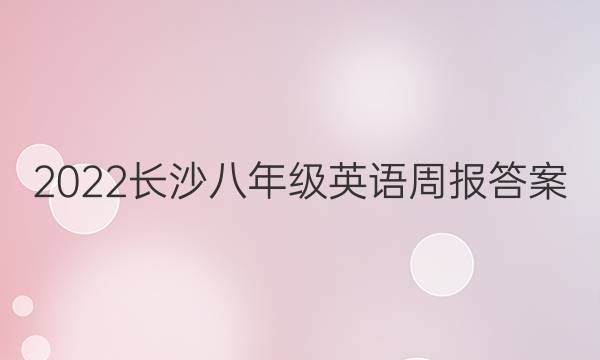 2022长沙八年级英语周报答案